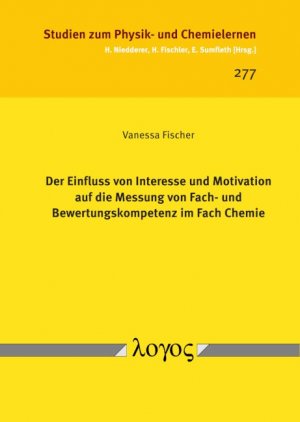 Studien zum Physik- und Chemielernen
H. Niedderer, H. Fischler, E. Sumfleth [Hrsg.]

277

Vanessa Fischer

Der Einfluss von Interesse und Motivation auf die Messung von Fach- und Bewertungskompetenz im Fach Chemie

λογος